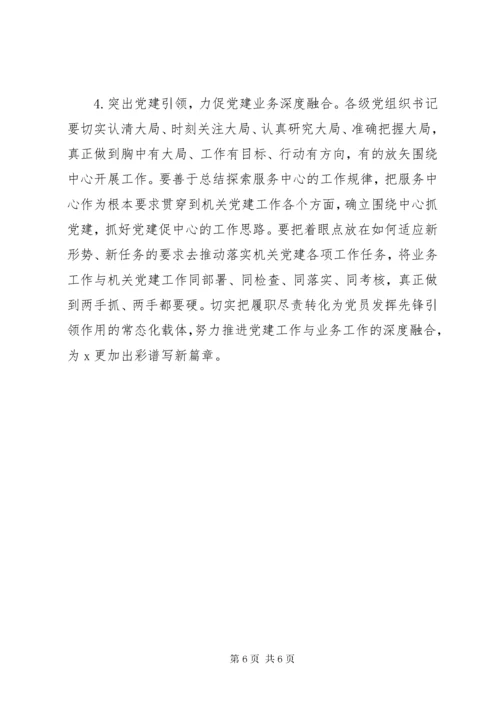 4. 突出党建引领，力促党建业务深度融合。各级党组织书记要切实认清大局、时刻关注大局、认真研究大局、准确把握大局，真正做到胸中有大局、工作有目标、行动有方向，有的放矢围绕中心开展工作。要善于总结探索服务中心的工作规律，把服务中心作为根本要求贯穿到机关党建工作各个方面，确立围绕中心抓党建，抓好党建促中心的工作思路。要把着眼点放在如何适应新形势、新任务的要求去推动落实机关党建各项工作任务，将业务工作与机关党建工作同部署、同检查、同落实、同考核，真正做到两手抓、两手都要硬。切实把履职尽责转化为党员发挥先锋引领作用的常态化载体，努力推进党建工作与业务工作的深度融合，为 x 更加出彩谱写新篇章。

第 6 页 共 6 页